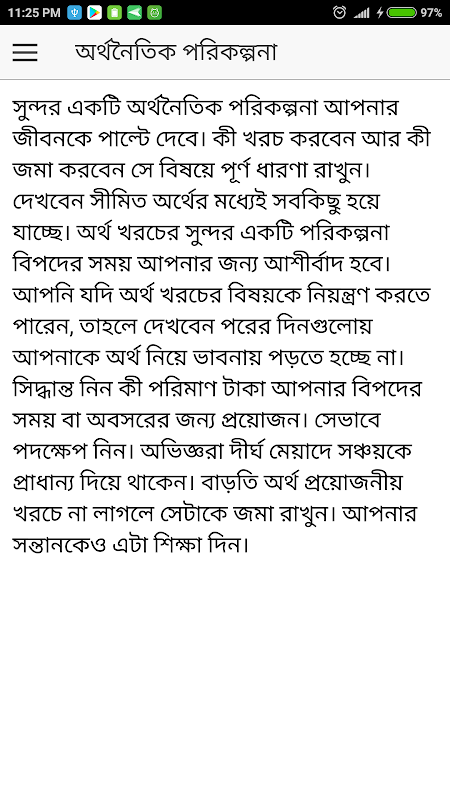 11:25 PM 97%

অর্থনৈতিক পরিকল্পনা

সুন্দর একটি অর্থনৈতিক পরিকল্পনা আপনার জীবনকে পাল্টে দেবে। কী খরচ করবেন আর কী জমা করবেন সে বিষয়ে পূর্ণ ধারণা রাখুন। দেখবেন সীমিত অর্থের মধ্যেই সবকিছু হয়ে যাচ্ছে। অর্থ খরচের সুন্দর একটি পরিকল্পনা বিপদের সময় আপনার জন্য আশীর্বাদ হবে। আপনি যদি অর্থ খরচের বিষয়কে নিয়ন্ত্রণ করতে পারেন, তাহলে দেখবেন পরের দিনগুলোয় আপনাকে অর্থ নিয়ে ভাবনায় পড়তে হচ্ছে না। সিদ্ধান্ত নিন কী পরিমাণ টাকা আপনার বিপদের সময় বা অবসরের জন্য প্রয়োজন। সেভাবে পদক্ষেপ নিন। অভিজ্ঞরা দীর্ঘ মেয়াদে সঞ্চয়কে প্রাধান্য দিয়ে থাকেন। বাড়তি অর্থ প্রয়োজনীয় খরচে না লাগলে সেটাকে জমা রাখুন। আপনার সন্তানকেও এটা শিক্ষা দিন।